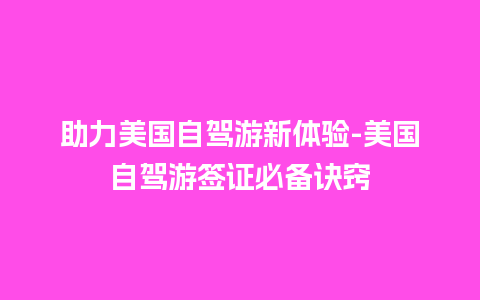 助力美国自驾游新体验-美国自驾游签证必备诀窍